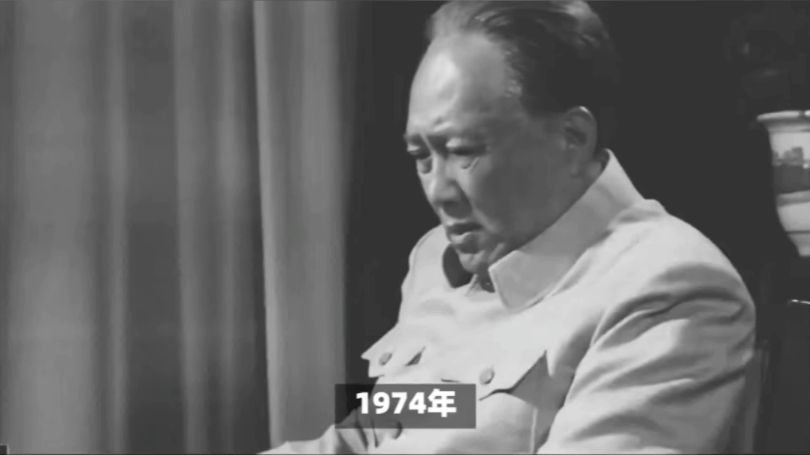 1974年